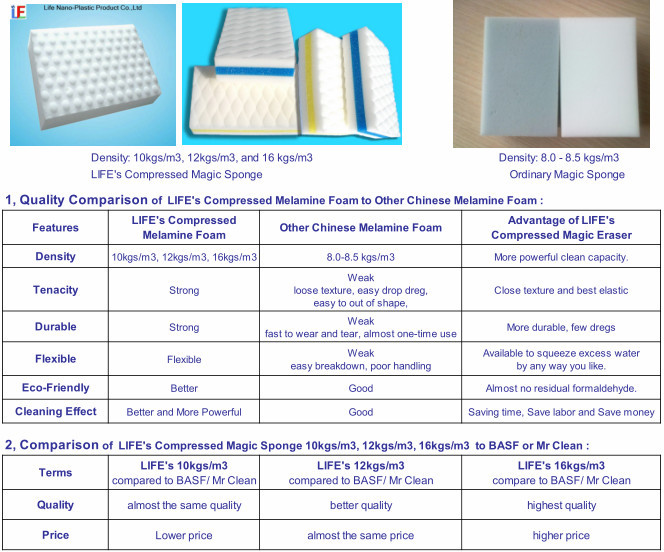 LF Life Nano-Plastic Product Co.,Ltd

Density: 10kgs/m3, 12kgs/m3, and 16 kgs/m3
LIFE's Compressed Magic Sponge

Density: 8.0 - 8.5 kgs/m3
Ordinary Magic Sponge

1, Quality Comparison of LIFE's Compressed Melamine Foam to Other Chinese Melamine Foam :

| Features | LIFE's Compressed Melamine Foam | Other Chinese Melamine Foam | Advantage of LIFE's Compressed Magic Eraser |
|---|---|---|---|
| Density | 10kgs/m3, 12kgs/m3, 16kgs/m3 | 8.0-8.5 kgs/m3 | More powerful clean capacity. |
| Tenacity | Strong | Weak loose texture, easy drop dreg, easy to out of shape, | Close texture and best elastic |
| Durable | Strong | Weak fast to wear and tear, almost one-time use | More durable, few dregs |
| Flexible | Flexible | Weak easy breakdown, poor handling | Available to squeeze excess water by any way you like. |
| Eco-Friendly | Better | Good | Almost no residual formaldehyde. |
| Cleaning Effect | Better and More Powerful | Good | Saving time, Save labor and Save money |

2, Comparison of LIFE's Compressed Magic Sponge 10kgs/m3, 12kgs/m3, 16kgs/m3 to BASF or Mr Clean :

| Terms | LIFE's 10kgs/m3 compared to BASF/ Mr Clean | LIFE's 12kgs/m3 compared to BASF/ Mr Clean | LIFE's 16kgs/m3 compare to BASF/ Mr Clean |
|---|---|---|---|
| Quality | almost the same quality | better quality | highest quality |
| Price | Lower price | almost the same price | higher price |